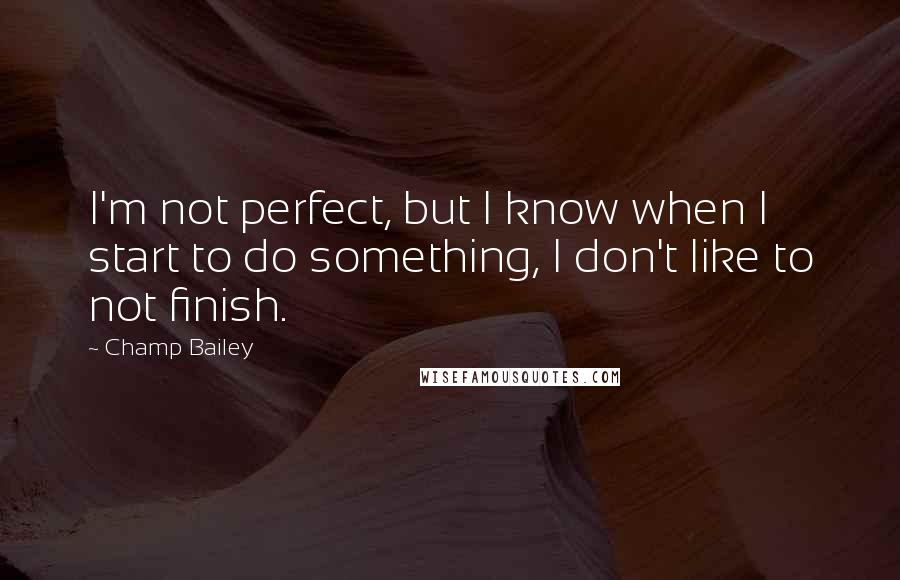 I'm not perfect, but I know when I start to do something, I don't like to not finish.

~ Champ Bailey

WISEFAMOUSQUOTES.COM